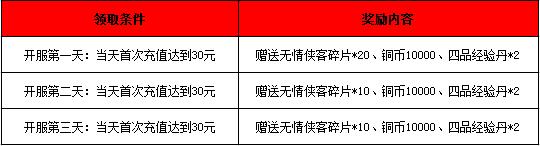 | 领取条件 | 奖励内容 |
|---|---|
| 开服第一天：当天首次充值达到30元 | 赠送无情侠客碎片*20、铜币10000、四品经验丹*2 |
| 开服第二天：当天首次充值达到30元 | 赠送无情侠客碎片*10、铜币10000、四品经验丹*2 |
| 开服第三天：当天首次充值达到30元 | 赠送无情侠客碎片*10、铜币10000、四品经验丹*2 |